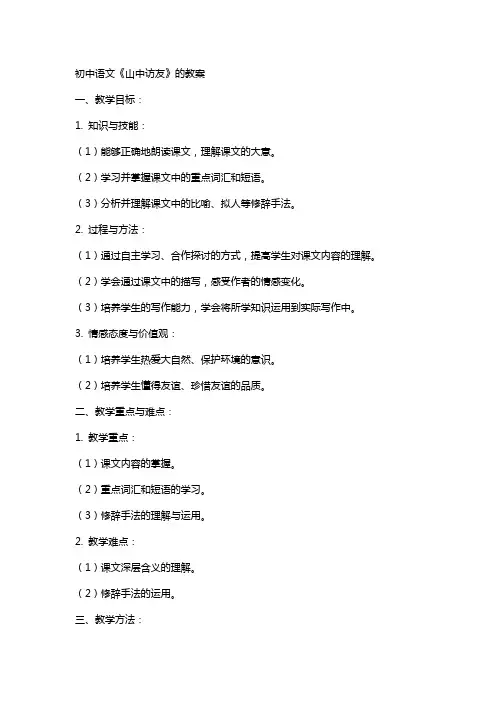 初中语文《山中访友》的教案

一、教学目标：

1. 知识与技能：

（1）能够正确地朗读课文，理解课文的大意。

（2）学习并掌握课文中的重点词汇和短语。

（3）分析并理解课文中的比喻、拟人等修辞手法。

2. 过程与方法：

（1）通过自主学习、合作探讨的方式，提高学生对课文内容的理解。

（2）学会通过课文中的描写，感受作者的情感变化。

（3）培养学生的写作能力，学会将所学知识运用到实际写作中。

3. 情感态度与价值观：

（1）培养学生热爱大自然、保护环境的意识。

（2）培养学生懂得友谊、珍惜友谊的品质。

二、教学重点与难点：

1. 教学重点：

（1）课文内容的掌握。

（2）重点词汇和短语的学习。

（3）修辞手法的理解与运用。

2. 教学难点：

（1）课文深层含义的理解。

（2）修辞手法的运用。

三、教学方法：